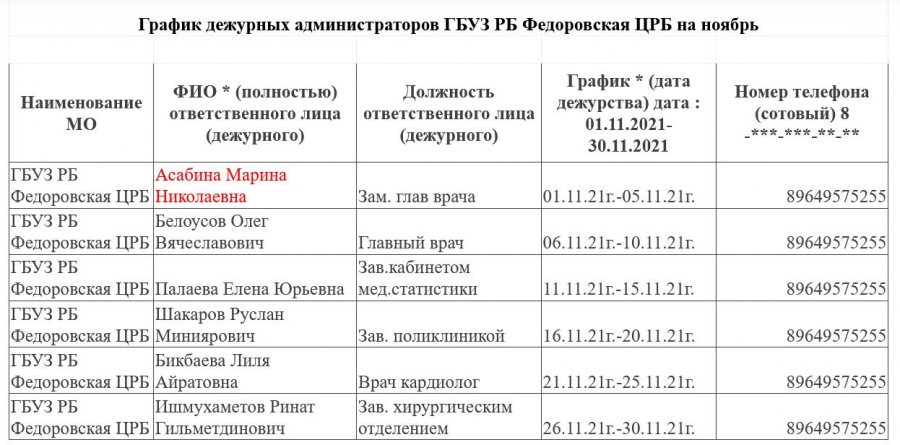 График дежурных администраторов ГБУЗ РБ Федоровская ЦРБ на ноябрь

| Наименование МО | ФИО * (полностью) ответственного лица (дежурного) | Должность ответственного лица (дежурного) | График * (дата дежурства) дата : 01.11.2021-30.11.2021 | Номер телефона (сотовый) 8 _***_***_**_** |
|---|---|---|---|---|
| ГБУЗ РБ Федоровская ЦРБ | Асабина Марина Николаевна | Зам. глав врача | 01.11.21г.-05.11.21г. | 89649575255 |
| ГБУЗ РБ Федоровская ЦРБ | Белоусов Олег Вячеславович | Главный врач | 06.11.21г.-10.11.21г. | 89649575255 |
| ГБУЗ РБ Федоровская ЦРБ | Палаева Елена Юрьевна | Зав.кабинетом мед.статистики | 11.11.21г.-15.11.21г. | 89649575255 |
| ГБУЗ РБ Федоровская ЦРБ | Шакаров Руслан Миниярович | Зав. поликлиникой | 16.11.21г.-20.11.21г. | 89649575255 |
| ГБУЗ РБ Федоровская ЦРБ | Бикбаева Лиля Айратовна | Врач кардиолог | 21.11.21г.-25.11.21г. | 89649575255 |
| ГБУЗ РБ Федоровская ЦРБ | Ишмухаметов Ринат Гильметдинович | Зав. хирургическим отделением | 26.11.21г.-30.11.21г. | 89649575255 |